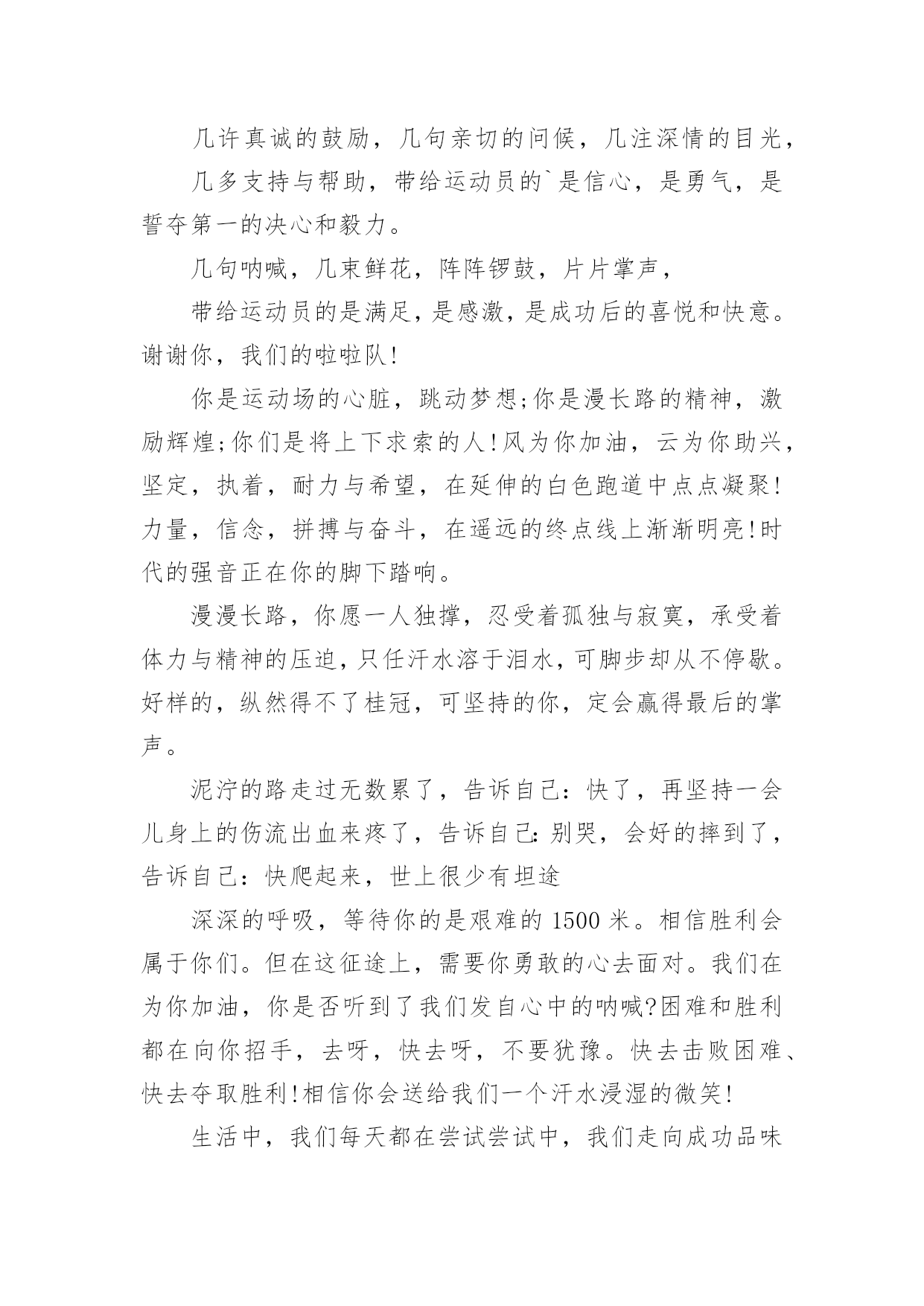 几许真诚的鼓励，几句亲切的问候，几注深情的目光，

几多支持与帮助，带给运动员的`是信心，是勇气，是誓夺第一的决心和毅力。

几句呐喊，几束鲜花，阵阵锣鼓，片片掌声，

带给运动员的是满足，是感激，是成功后的喜悦和快意。谢谢你，我们的啦啦队!

你是运动场的心脏，跳动梦想;你是漫长路的精神，激励辉煌;你们是将上下求索的人!风为你加油，云为你助兴，坚定，执着，耐力与希望，在延伸的白色跑道中点点凝聚!力量，信念，拼搏与奋斗，在遥远的终点线上渐渐明亮!时代的强音正在你的脚下踏响。

漫漫长路，你愿一人独撑，忍受着孤独与寂寞，承受着体力与精神的压迫，只任汗水溶于泪水，可脚步却从不停歇。好样的，纵然得不了桂冠，可坚持的你，定会赢得最后的掌声。

泥泞的路走过无数累了，告诉自己：快了，再坚持一会儿身上的伤流出血来疼了，告诉自己：别哭，会好的摔到了，告诉自己：快爬起来，世上很少有坦途

深深的呼吸，等待你的是艰难的 1500 米。相信胜利会属于你们。但在这征途上，需要你勇敢的心去面对。我们在为你加油，你是否听到了我们发自心中的呐喊?困难和胜利都在向你招手，去呀，快去呀，不要犹豫。快去击败困难、快去夺取胜利!相信你会送给我们一个汗水浸湿的微笑!

生活中，我们每天都在尝试尝试中，我们走向成功品味